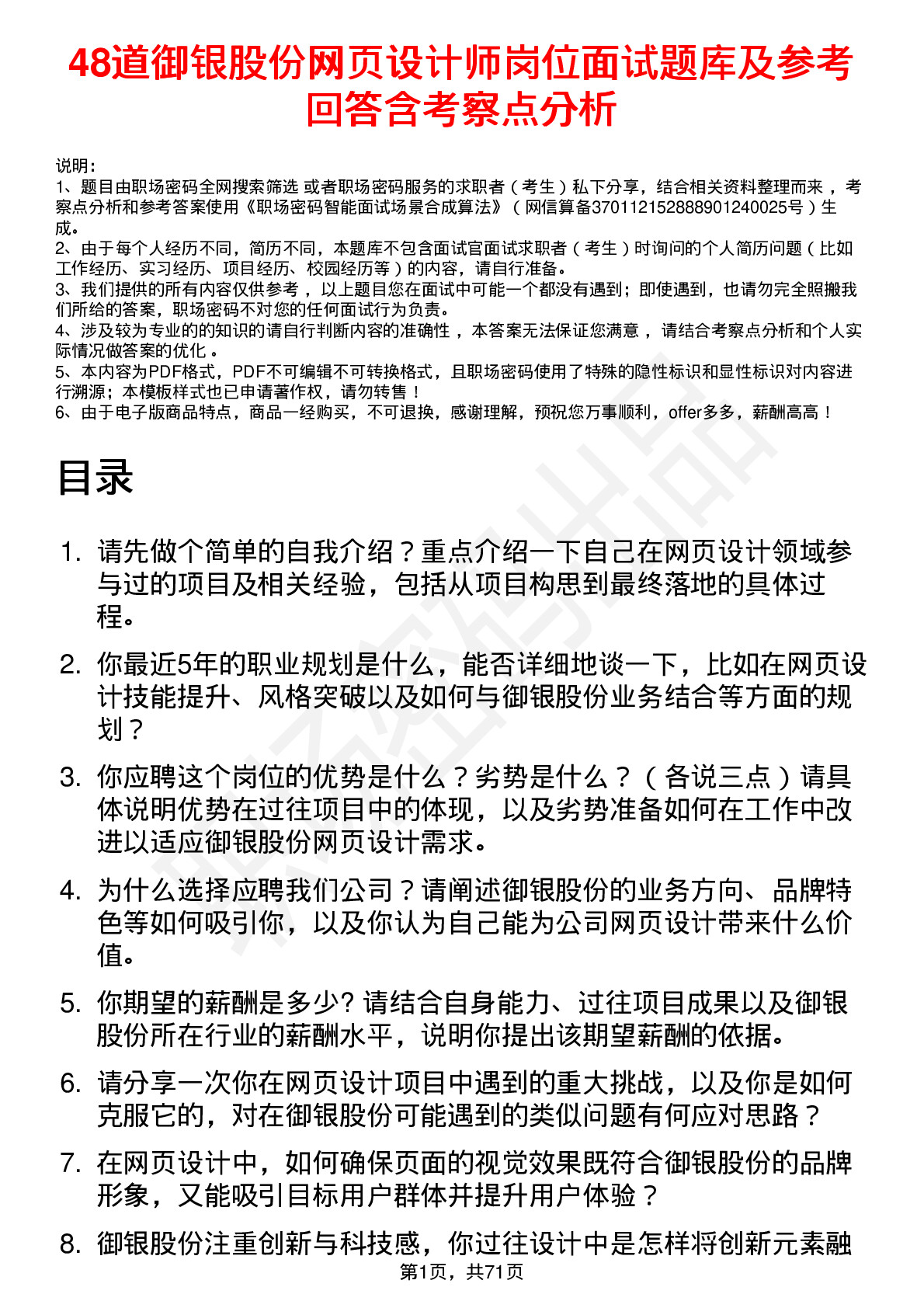 48道御银股份网页设计师岗位面试题库及参考回答含考察点分析

说明：
1、题目由职场密码全网搜索筛选 或者职场密码服务的求职者（考生）私下分享，结合相关资料整理而来 ，考察点分析和参考答案使用《职场密码智能面试场景合成算法》（网信算备370112152888901240025号）生成。
2、由于每个人经历不同，简历不同，本题库不包含面试官面试求职者（考生）时询问的个人简历问题（比如工作经历、实习经历、项目经历、校园经历等）的内容，请自行准备。
3、我们提供的所有内容仅供参考 ，以上题目您在面试中可能一个都没有遇到；即使遇到，也请勿完全照搬我们所给的答案，职场密码不对您的任何面试行为负责。
4、涉及较为专业的的知识的请自行判断内容的准确性 ，本答案无法保证您满意 ，请结合考察点分析和个人实际情况做答案的优化 。
5、本内容为PDF格式，PDF不可编辑不可转换格式，且职场密码使用了特殊的隐性标识和显性标识对内容进行溯源；本模板样式也已申请著作权，请勿转售！
6、由于电子版商品特点，商品一经购买，不可退换，感谢理解，预祝您万事顺利，offer多多，薪酬高高！

目录

1. 请先做个简单的自我介绍？重点介绍一下自己在网页设计领域参与过的项目及相关经验，包括从项目构思到最终落地的具体过程。

2. 你最近5年的职业规划是什么，能否详细地谈一下，比如在网页设计技能提升、风格突破以及如何与御银股份业务结合等方面的规划？

3. 你应聘这个岗位的优势是什么？劣势是什么？（各说三点）请具体说明优势在过往项目中的体现，以及劣势准备如何在工作中改进以适应御银股份网页设计需求。

4. 为什么选择应聘我们公司？请阐述御银股份的业务方向、品牌特色等如何吸引你，以及你认为自己能为公司网页设计带来什么价值。

5. 你期望的薪酬是多少? 请结合自身能力、过往项目成果以及御银股份所在行业的薪酬水平，说明你提出该期望薪酬的依据。

6. 请分享一次你在网页设计项目中遇到的重大挑战，以及你是如何克服它的，对在御银股份可能遇到的类似问题有何应对思路？

7. 在网页设计中，如何确保页面的视觉效果既符合御银股份的品牌形象，又能吸引目标用户群体并提升用户体验？

8. 御银股份注重创新与科技感，你过往设计中是怎样将创新元素融

第1页，共71页